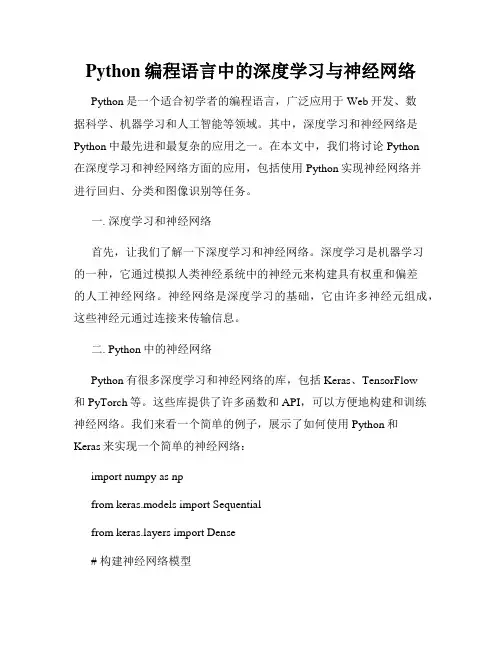 Python 编程语言中的深度学习与神经网络

Python 是一个适合初学者的编程语言，广泛应用于 Web 开发、数据科学、机器学习和人工智能等领域。其中，深度学习和神经网络是 Python 中最先进和最复杂的应用之一。在本文中，我们将讨论 Python 在深度学习和神经网络方面的应用，包括使用 Python 实现神经网络并进行回归、分类和图像识别等任务。

一. 深度学习和神经网络

首先，让我们了解一下深度学习和神经网络。深度学习是机器学习的一种，它通过模拟人类神经系统中的神经元来构建具有权重和偏差的人工神经网络。神经网络是深度学习的基础，它由许多神经元组成，这些神经元通过连接来传输信息。

二. Python 中的神经网络

Python 有很多深度学习和神经网络的库，包括 Keras、TensorFlow 和 PyTorch 等。这些库提供了许多函数和 API，可以方便地构建和训练神经网络。我们来看一个简单的例子，展示了如何使用 Python 和 Keras 来实现一个简单的神经网络：

import numpy as np

from keras.models import Sequential

from keras.layers import Dense

# 构建神经网络模型